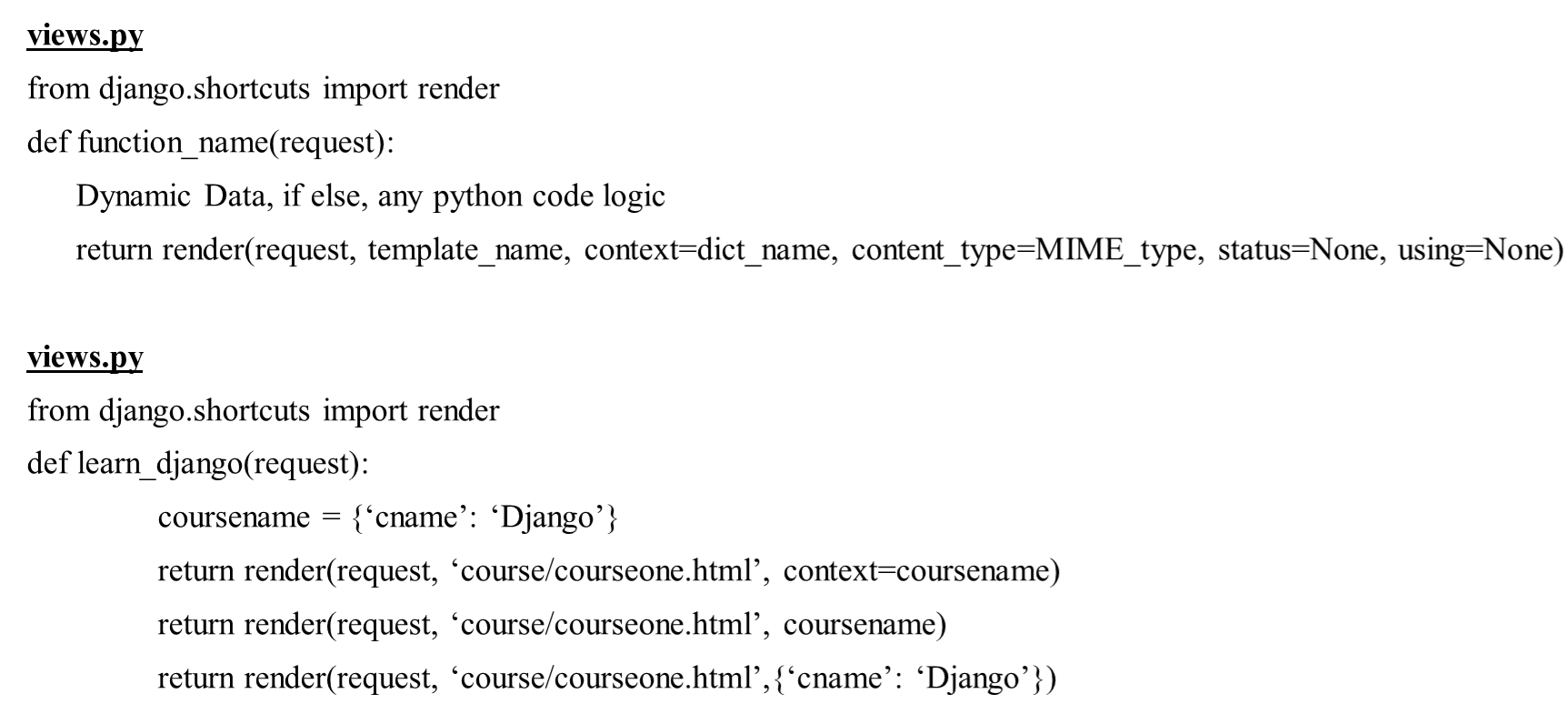 views.py
from django.shortcuts import render
def function_name(request):
Dynamic Data, if else, any python code logic
return render(request, template_name, context=dict_name, content_type=MIME_type, status=None, using=None)

views.py
from django.shortcuts import render
def learn_django(request):
coursename = {‘cname’: ‘Django’}
return render(request, ‘course/courseone.html’, context=coursename)
return render(request, ‘course/courseone.html’, coursename)
return render(request, ‘course/courseone.html’,{‘cname’: ‘Django’})